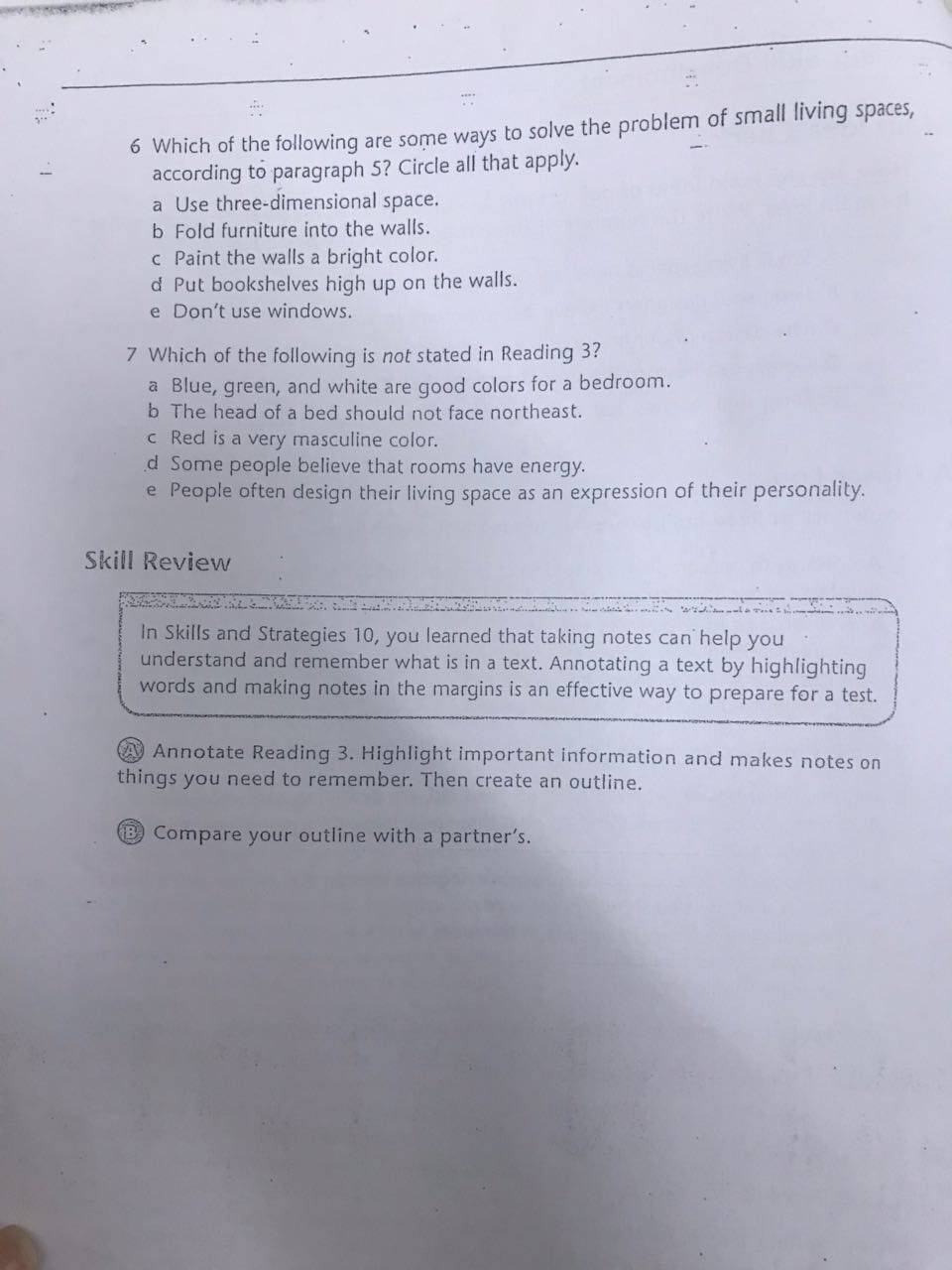 6 Which of the following are some ways to solve the problem of small living spaces, according to paragraph 5? Circle all that apply.
a Use three-dimensional space.
b Fold furniture into the walls.
c Paint the walls a bright color.
d Put bookshelves high up on the walls.
e Don't use windows.

7 Which of the following is not stated in Reading 3?
a Blue, green, and white are good colors for a bedroom.
b The head of a bed should not face northeast.
c Red is a very masculine color.
d Some people believe that rooms have energy.
e People often design their living space as an expression of their personality.

Skill Review

In Skills and Strategies 10, you learned that taking notes can help you understand and remember what is in a text. Annotating a text by highlighting words and making notes in the margins is an effective way to prepare for a test.

A Annotate Reading 3. Highlight important information and makes notes on things you need to remember. Then create an outline.

B Compare your outline with a partner's.